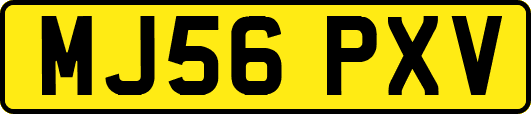 MJ56 PXV